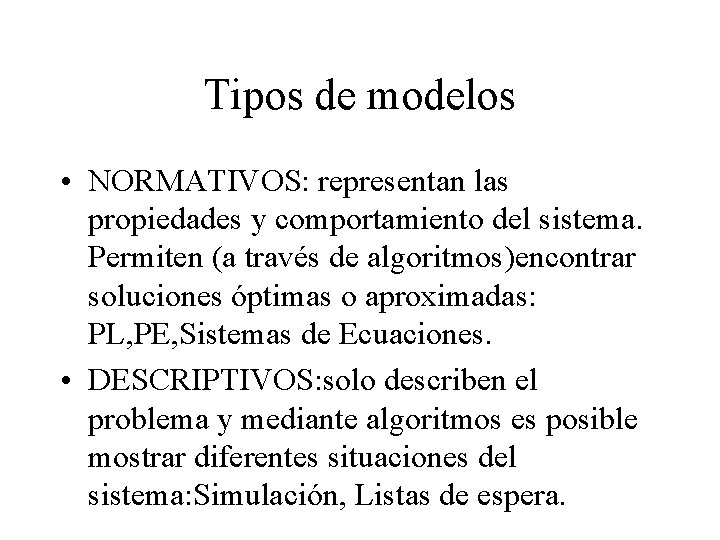 Tipos de modelos

• NORMATIVOS: representan las propiedades y comportamiento del sistema. Permiten (a través de algoritmos)encontrar soluciones óptimas o aproximadas: PL,PE,Sistemas de Ecuaciones.
• DESCRIPTIVOS:solo describen el problema y mediante algoritmos es posible mostrar diferentes situaciones del sistema:Simulación, Listas de espera.